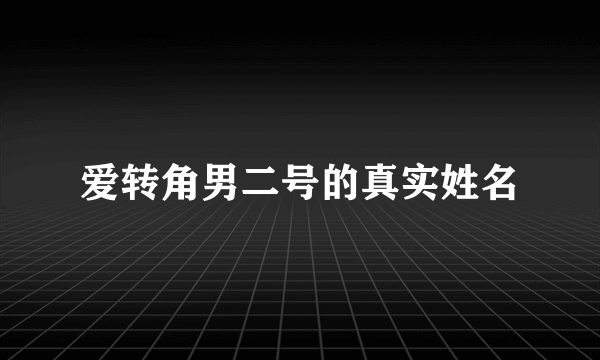 爱转角男二号的真实姓名